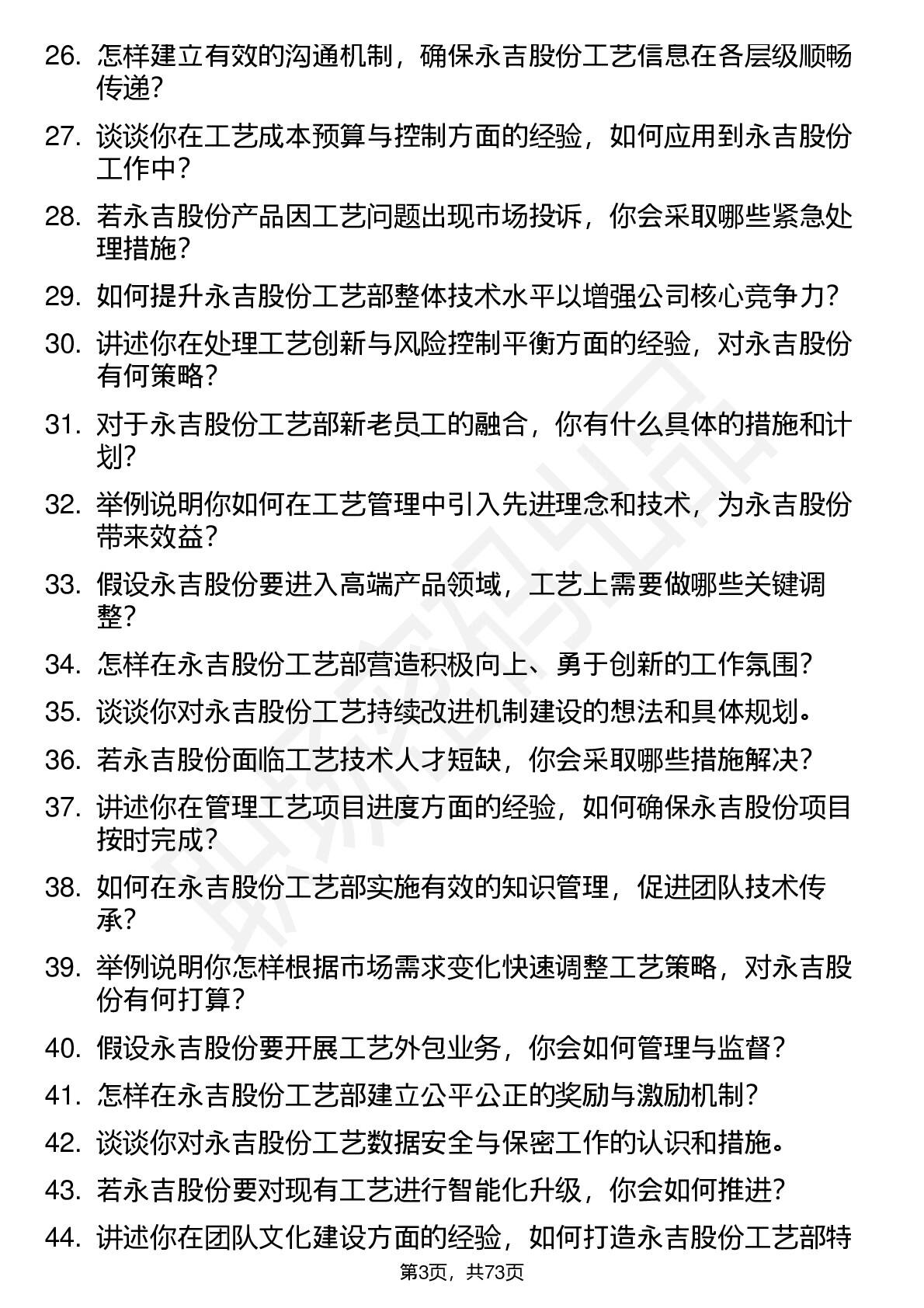 26. 怎样建立有效的沟通机制，确保永吉股份工艺信息在各层级顺畅传递？

27. 谈谈你在工艺成本预算与控制方面的经验，如何应用到永吉股份工作中？

28. 若永吉股份产品因工艺问题出现市场投诉，你会采取哪些紧急处理措施？

29. 如何提升永吉股份工艺部整体技术水平以增强公司核心竞争力？

30. 讲述你在处理工艺创新与风险控制平衡方面的经验，对永吉股份有何策略？

31. 对于永吉股份工艺部新老员工的融合，你有什么具体的措施和计划？

32. 举例说明你如何在工艺管理中引入先进理念和技术，为永吉股份带来效益？

33. 假设永吉股份要进入高端产品领域，工艺上需要做哪些关键调整？

34. 怎样在永吉股份工艺部营造积极向上、勇于创新的工作氛围？

35. 谈谈你对永吉股份工艺持续改进机制建设的想法和具体规划。

36. 若永吉股份面临工艺技术人才短缺，你会采取哪些措施解决？

37. 讲述你在管理工艺项目进度方面的经验，如何确保永吉股份项目按时完成？

38. 如何在永吉股份工艺部实施有效的知识管理，促进团队技术传承？

39. 举例说明你怎样根据市场需求变化快速调整工艺策略，对永吉股份有何打算？

40. 假设永吉股份要开展工艺外包业务，你会如何管理与监督？

41. 怎样在永吉股份工艺部建立公平公正的奖励与激励机制？

42. 谈谈你对永吉股份工艺数据安全与保密工作的认识和措施。

43. 若永吉股份要对现有工艺进行智能化升级，你会如何推进？

44. 讲述你在团队文化建设方面的经验，如何打造永吉股份工艺部特

第3页，共73页